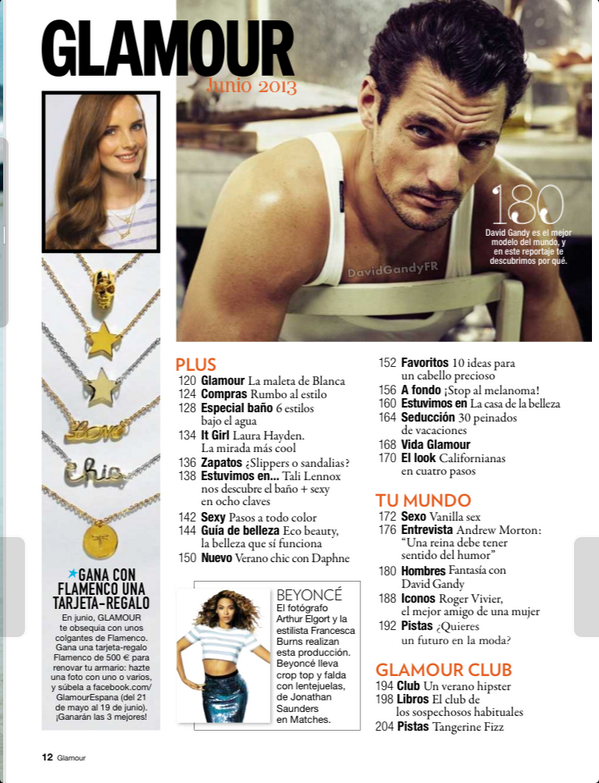 GLAMOUR
Junio 2013

180
David Gandy es el mejor modelo del mundo, y en este reportaje te descubrimos por qué.

DavidGandyFR

love
chic

★GANA CON FLAMENCO UNA TARJETA-REGALO
En junio, GLAMOUR te obsequia con unos colgantes de Flamenco. Gana una tarjeta-regalo Flamenco de 500 € para renovar tu armario: hazte una foto con uno o varios, y súbela a facebook.com/GlamourEspana (del 21 de mayo al 19 de junio). ¡Ganarán las 3 mejores!

PLUS
120 Glamour La maleta de Blanca
124 Compras Rumbo al estilo
128 Especial baño 6 estilos bajo el agua
134 It Girl Laura Hayden. La mirada más cool
136 Zapatos ¿Slippers o sandalias?
138 Estuvimos en... Tali Lennox nos descubre el baño + sexy en ocho claves
142 Sexy Pasos a todo color
144 Guía de belleza Eco beauty, la belleza que sí funciona
150 Nuevo Verano chic con Daphne

BEYONCÉ
El fotógrafo Arthur Elgort y la estilista Francesca Burns realizan esta producción. Beyoncé lleva crop top y falda con lentejuelas, de Jonathan Saunders en Matches.

152 Favoritos 10 ideas para un cabello precioso
156 A fondo ¡Stop al melanoma!
160 Estuvimos en La casa de la belleza
164 Seducción 30 peinados de vacaciones
168 Vida Glamour
170 El look Californianas en cuatro pasos

TU MUNDO
172 Sexo Vanilla sex
176 Entrevista Andrew Morton: "Una reina debe tener sentido del humor"
180 Hombres Fantasía con David Gandy
188 Iconos Roger Vivier, el mejor amigo de una mujer
192 Pistas ¿Quieres un futuro en la moda?

GLAMOUR CLUB
194 Club Un verano hipster
198 Libros El club de los sospechosos habituales
204 Pistas Tangerine Fizz

12 Glamour